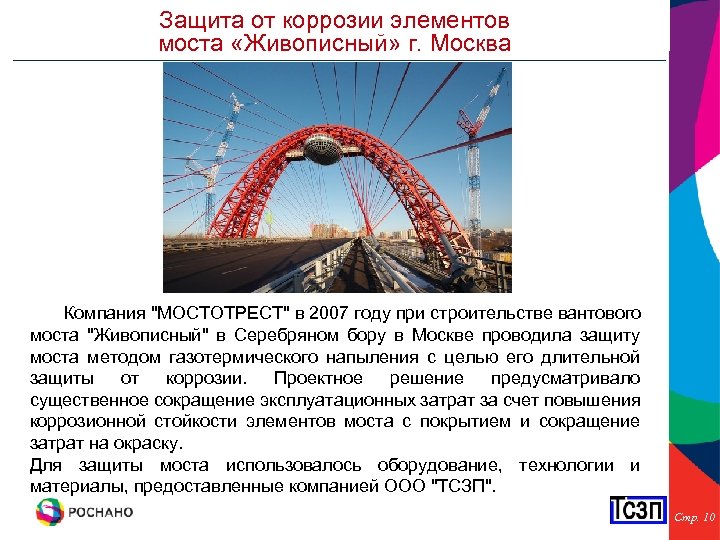 Защита от коррозии элементов моста «Живописный» г. Москва

Компания "МОСТОТРЕСТ" в 2007 году при строительстве вантового моста "Живописный" в Серебряном бору в Москве проводила защиту моста методом газотермического напыления с целью его длительной защиты от коррозии. Проектное решение предусматривало существенное сокращение эксплуатационных затрат за счет повышения коррозионной стойкости элементов моста с покрытием и сокращение затрат на окраску.

Для защиты моста использовалось оборудование, технологии и материалы, предоставленные компанией ООО "ТСЗП".

РОСНАНО

ТСЗП

Стр. 10